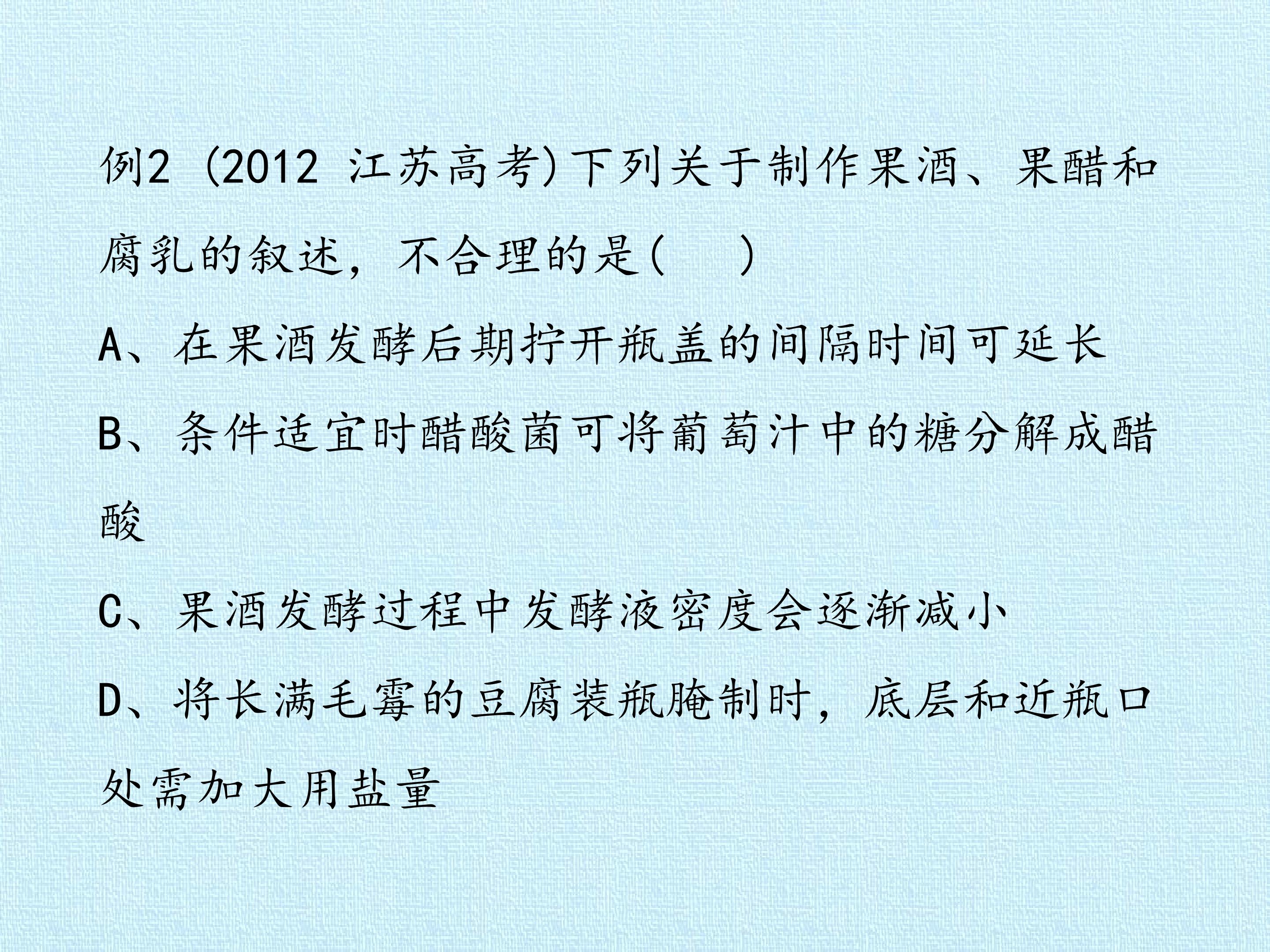 例2 (2012 江苏高考)下列关于制作果酒、果醋和腐乳的叙述，不合理的是(    )

A、在果酒发酵后期拧开瓶盖的间隔时间可延长

B、条件适宜时醋酸菌可将葡萄汁中的糖分解成醋酸

C、果酒发酵过程中发酵液密度会逐渐减小

D、将长满毛霉的豆腐装瓶腌制时，底层和近瓶口处需加大用盐量